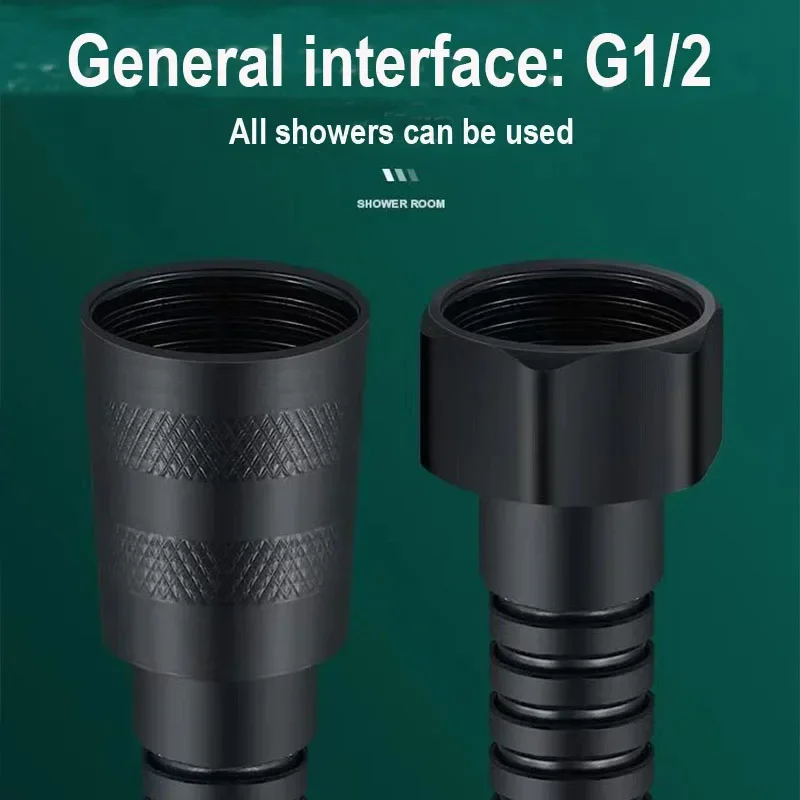 General interface: G1/2

All showers can be used

SHOWER ROOM